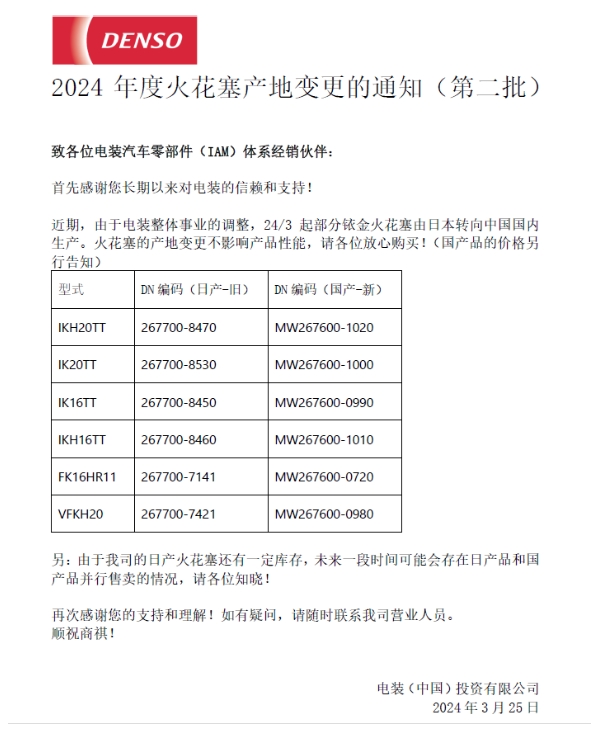 DENSO

2024 年度火花塞产地变更的通知（第二批）

致各位电装汽车零部件（IAM）体系经销伙伴：

首先感谢您长期以来对电装的信赖和支持！

近期，由于电装整体事业的调整，24/3 起部分铱金火花塞由日本转向中国国内生产。火花塞的产地变更不影响产品性能，请各位放心购买！（国产品的价格另行告知）

| 型式 | DN 编码（日产-旧） | DN 编码（国产-新） |
|---|---|---|
| IKH20TT | 267700-8470 | MW267600-1020 |
| IK20TT | 267700-8530 | MW267600-1000 |
| IK16TT | 267700-8450 | MW267600-0990 |
| IKH16TT | 267700-8460 | MW267600-1010 |
| FK16HR11 | 267700-7141 | MW267600-0720 |
| VFKH20 | 267700-7421 | MW267600-0980 |

另：由于我司的日产火花塞还有一定库存，未来一段时间可能会存在日产品和国产品并行售卖的情况，请各位知晓！

再次感谢您的支持和理解！如有疑问，请随时联系我司营业人员。
顺祝商祺！

电装（中国）投资有限公司
2024 年 3 月 25 日